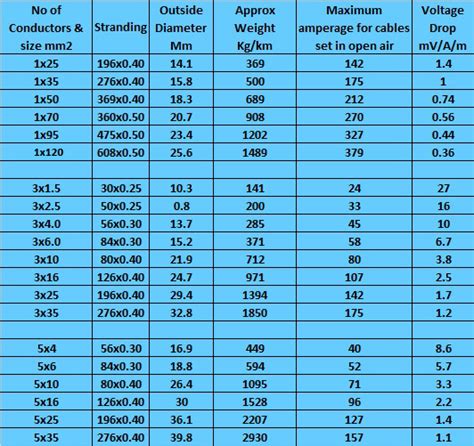 | No of Conductors & size mm2 | Stranding | Outside Diameter Mm | Approx Weight Kg/km | Maximum amperage for cables set in open air | Voltage Drop mV/A/m |
|---|---|---|---|---|---|
| 1x25 | 196x0.40 | 14.1 | 369 | 142 | 1.4 |
| 1x35 | 276x0.40 | 15.8 | 500 | 175 | 1 |
| 1x50 | 369x0.40 | 18.3 | 689 | 212 | 0.74 |
| 1x70 | 360x0.50 | 20.7 | 908 | 270 | 0.56 |
| 1x95 | 475x0.50 | 23.4 | 1202 | 327 | 0.44 |
| 1x120 | 608x0.50 | 25.6 | 1489 | 379 | 0.36 |
| | | | | | |
| 3x1.5 | 30x0.25 | 10.3 | 141 | 24 | 27 |
| 3x2.5 | 50x0.25 | 0.8 | 200 | 33 | 16 |
| 3x4.0 | 56x0.30 | 13.7 | 285 | 45 | 10 |
| 3x6.0 | 84x0.30 | 15.2 | 371 | 58 | 6.7 |
| 3x10 | 80x0.40 | 21.9 | 712 | 80 | 3.8 |
| 3x16 | 126x0.40 | 24.7 | 971 | 107 | 2.5 |
| 3x25 | 196x0.40 | 29.4 | 1394 | 142 | 1.7 |
| 3x35 | 276x0.40 | 32.8 | 1850 | 175 | 1.2 |
| | | | | | |
| 5x4 | 56x0.30 | 16.9 | 449 | 40 | 8.6 |
| 5x6 | 84x0.30 | 18.8 | 594 | 52 | 5.7 |
| 5x10 | 80x0.40 | 26.4 | 1095 | 71 | 3.3 |
| 5x16 | 126x0.40 | 30 | 1528 | 96 | 2.2 |
| 5x25 | 196x0.40 | 36.1 | 2207 | 127 | 1.4 |
| 5x35 | 276x0.40 | 39.8 | 2930 | 157 | 1.1 |